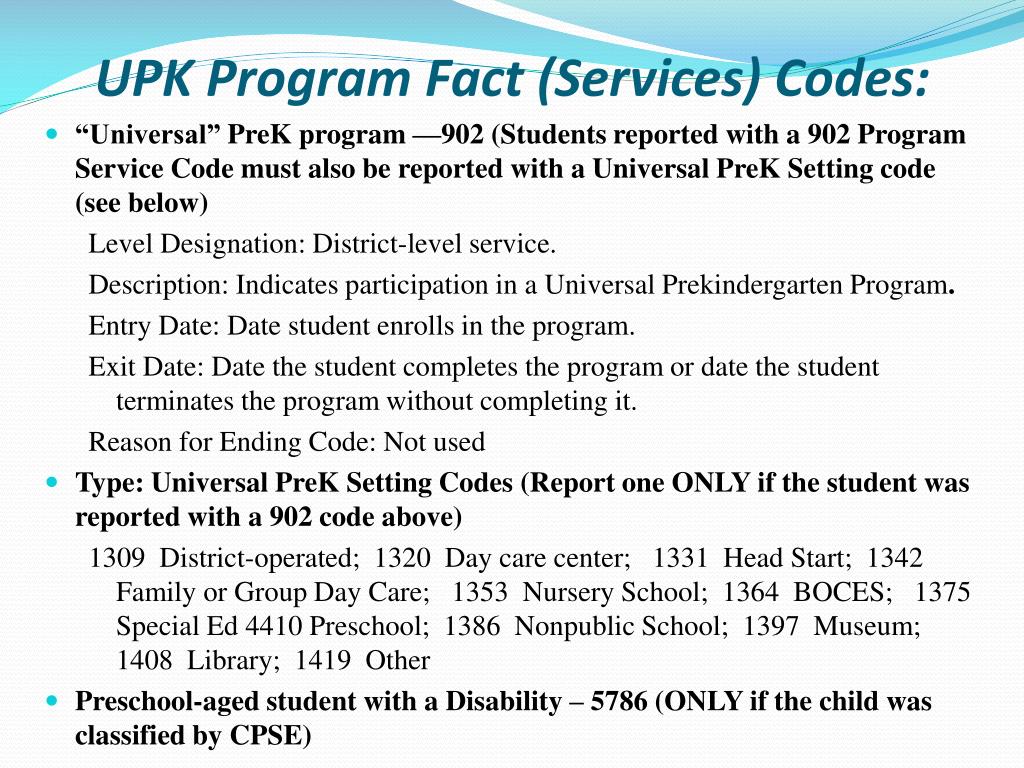 UPK Program Fact (Services) Codes:

“Universal” PreK program —902 (Students reported with a 902 Program Service Code must also be reported with a Universal PreK Setting code (see below)

Level Designation: District-level service.

Description: Indicates participation in a Universal Prekindergarten Program.

Entry Date: Date student enrolls in the program.

Exit Date: Date the student completes the program or date the student terminates the program without completing it.

Reason for Ending Code: Not used

Type: Universal PreK Setting Codes (Report one ONLY if the student was reported with a 902 code above)

1309 District-operated; 1320 Day care center; 1331 Head Start; 1342 Family or Group Day Care; 1353 Nursery School; 1364 BOCES; 1375 Special Ed 4410 Preschool; 1386 Nonpublic School; 1397 Museum; 1408 Library; 1419 Other

Preschool-aged student with a Disability – 5786 (ONLY if the child was classified by CPSE)